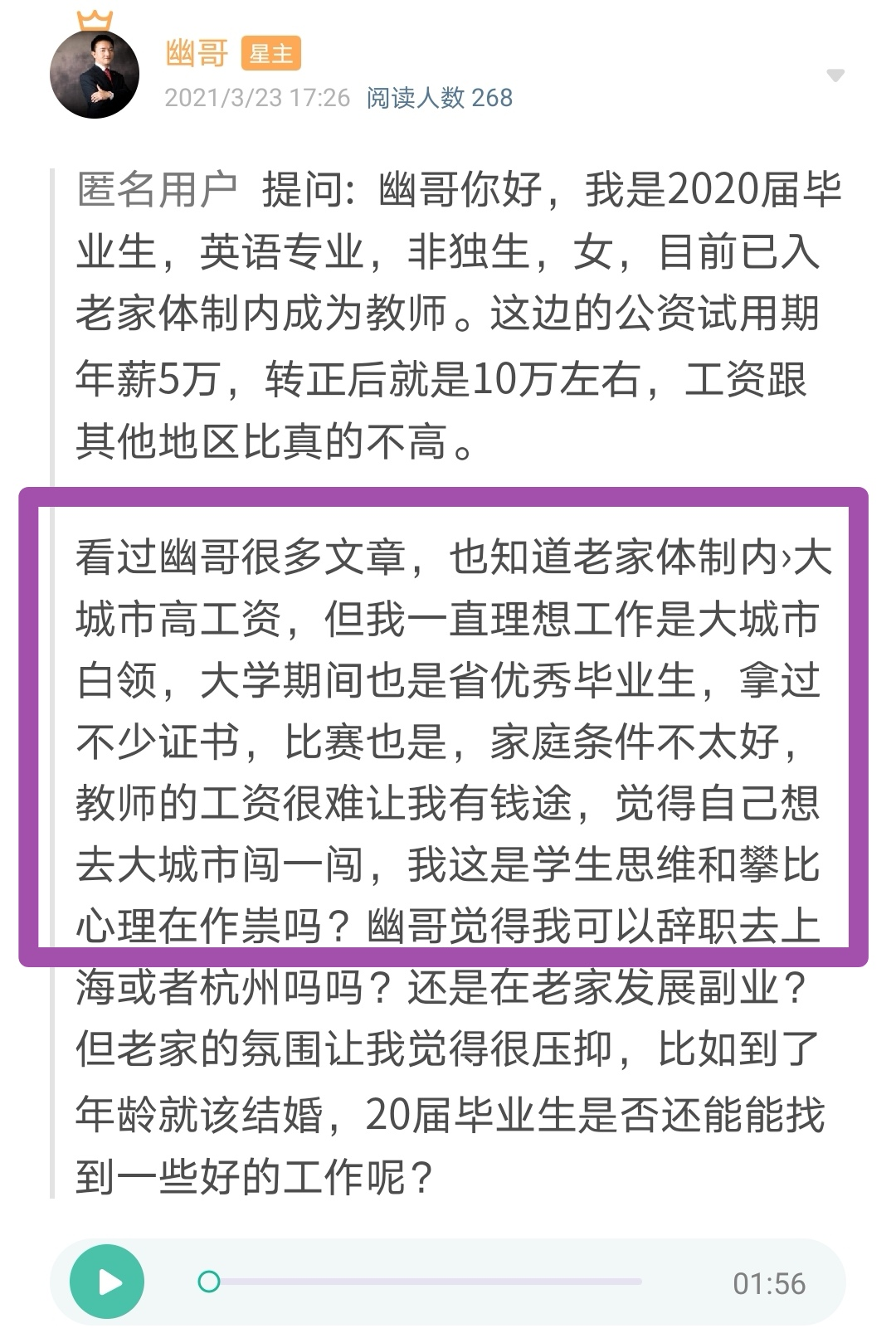 幽哥 星主
2021/3/23 17:26 阅读人数 268

匿名用户 提问：幽哥你好，我是2020届毕业生，英语专业，非独生，女，目前已入老家体制内成为教师。这边的公资试用期年薪5万，转正后就是10万左右，工资跟其他地区比真的不高。

看过幽哥很多文章，也知道老家体制内›大城市高工资，但我一直理想工作是大城市白领，大学期间也是省优秀毕业生，拿过不少证书，比赛也是，家庭条件不太好，教师的工资很难让我有钱途，觉得自己想去大城市闯一闯，我这是学生思维和攀比心理在作祟吗？幽哥觉得我可以辞职去上海或者杭州吗吗？还是在老家发展副业？但老家的氛围让我觉得很压抑，比如到了年龄就该结婚，20届毕业生是否还能能找到一些好的工作呢？

01:56